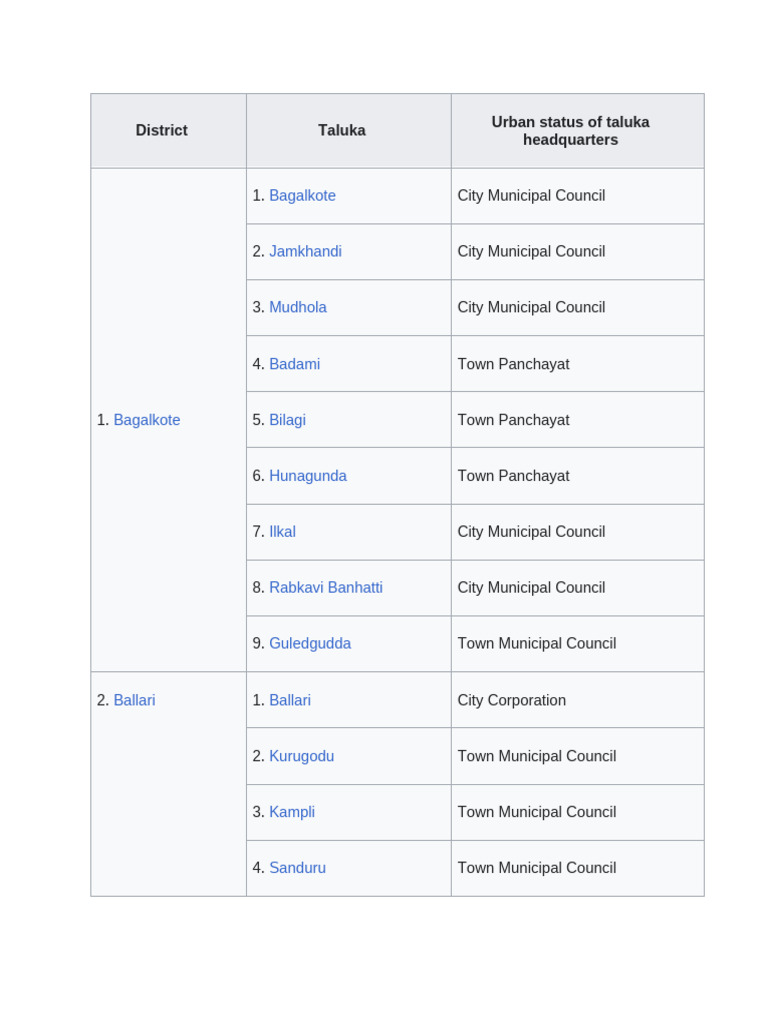 | District | Taluka | Urban status of taluka headquarters |
|---|---|---|
| 1. Bagalkote | 1. Bagalkote | City Municipal Council |
| | 2. Jamkhandi | City Municipal Council |
| | 3. Mudhola | City Municipal Council |
| | 4. Badami | Town Panchayat |
| | 5. Bilagi | Town Panchayat |
| | 6. Hunagunda | Town Panchayat |
| | 7. Ilkal | City Municipal Council |
| | 8. Rabkavi Banhatti | City Municipal Council |
| | 9. Guledgudda | Town Municipal Council |
| 2. Ballari | 1. Ballari | City Corporation |
| | 2. Kurugodu | Town Municipal Council |
| | 3. Kampli | Town Municipal Council |
| | 4. Sanduru | Town Municipal Council |